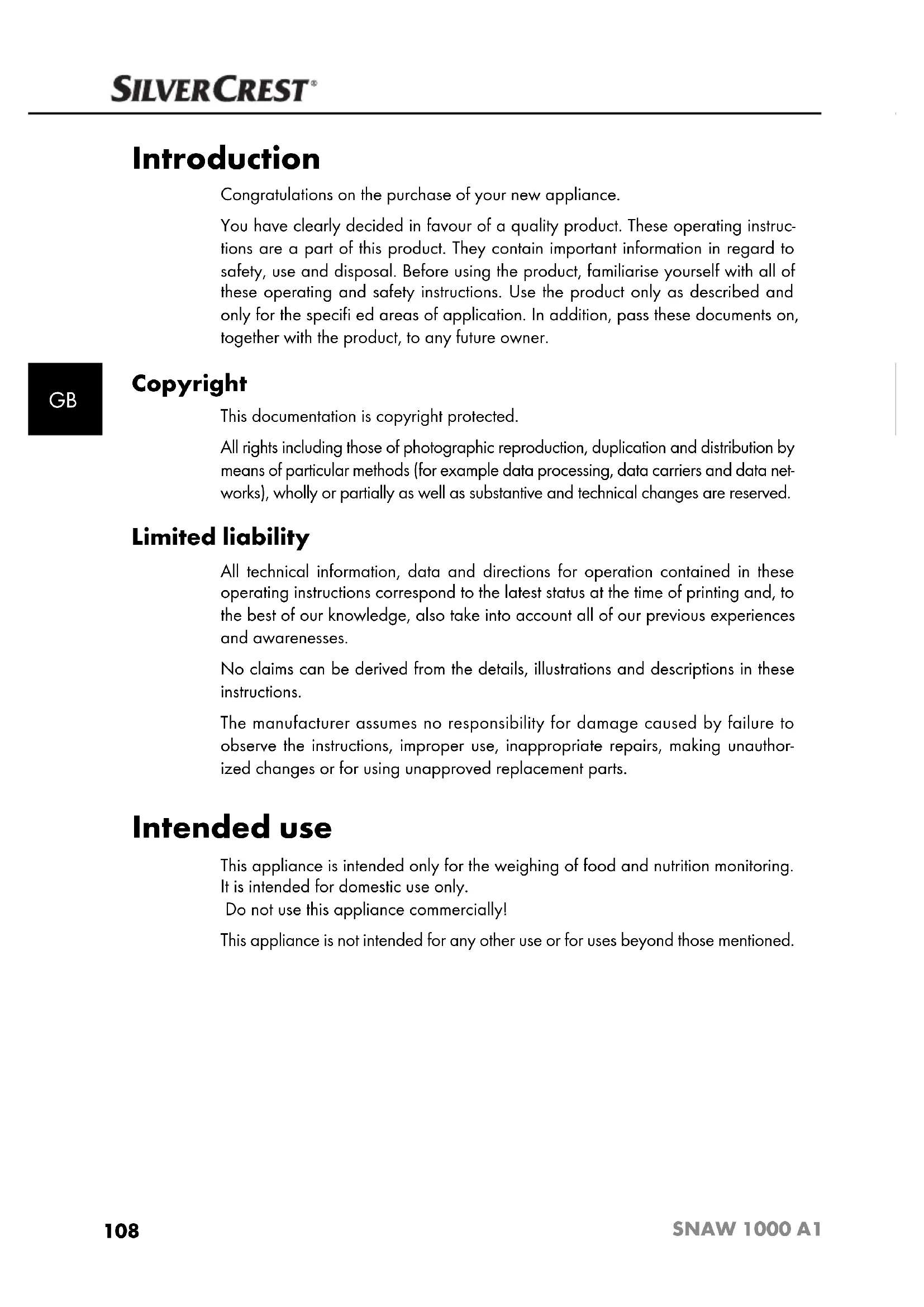 SILVERCREST®

Introduction

Congratulations on the purchase of your new appliance.

You have clearly decided in favour of a quality product. These operating instructions are a part of this product. They contain important information in regard to safety, use and disposal. Before using the product, familiarise yourself with all of these operating and safety instructions. Use the product only as described and only for the specifi ed areas of application. In addition, pass these documents on, together with the product, to any future owner.

GB

Copyright

This documentation is copyright protected.

All rights including those of photographic reproduction, duplication and distribution by means of particular methods (for example data processing, data carriers and data networks), wholly or partially as well as substantive and technical changes are reserved.

Limited liability

All technical information, data and directions for operation contained in these operating instructions correspond to the latest status at the time of printing and, to the best of our knowledge, also take into account all of our previous experiences and awarenesses.

No claims can be derived from the details, illustrations and descriptions in these instructions.

The manufacturer assumes no responsibility for damage caused by failure to observe the instructions, improper use, inappropriate repairs, making unauthorized changes or for using unapproved replacement parts.

Intended use

This appliance is intended only for the weighing of food and nutrition monitoring. It is intended for domestic use only.
Do not use this appliance commercially!

This appliance is not intended for any other use or for uses beyond those mentioned.

108

SNAW 1000 A1